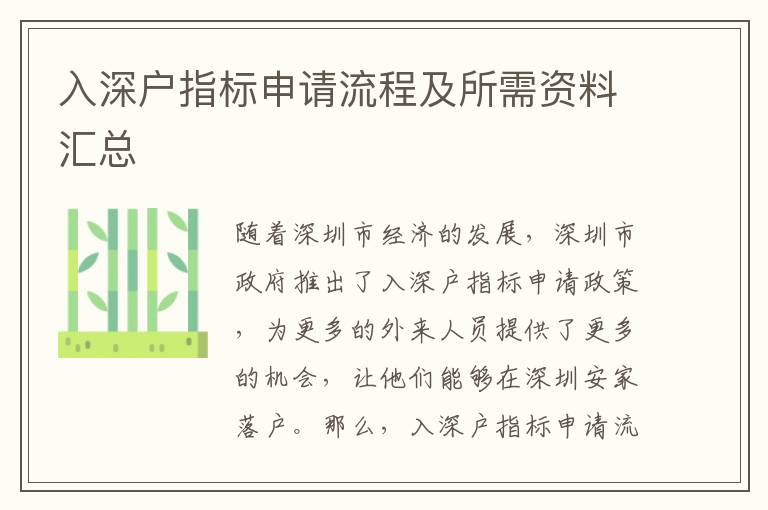 入深户指标申请流程及所需资料汇总

随着深圳市经济的发展，深圳市政府推出了入深户指标申请政策，为更多的外来人员提供了更多的机会，让他们能够在深圳安家落户。那么，入深户指标申请流